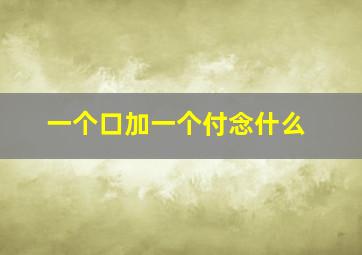 一个口加一个付念什么